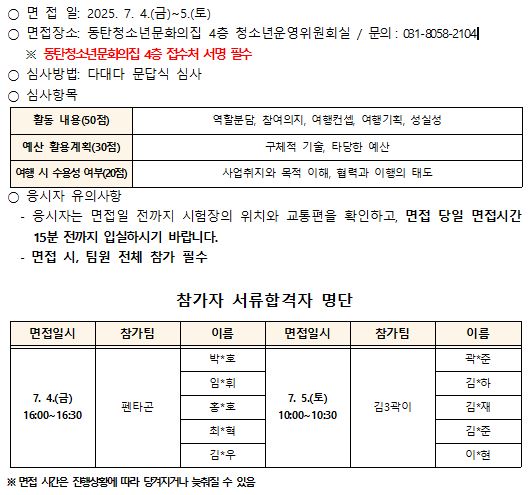 ○ 면 접 일: 2025. 7. 4.(금)~5.(토)
○ 면접장소: 동탄청소년문화의집 4층 청소년운영위원회실 / 문의 : 031-8058-2104
※ 동탄청소년문화의집 4층 접수처 서명 필수
○ 심사방법: 다대다 문답식 심사
○ 심사항목

| 활동 내용(50점) | 역할분담, 참여의지, 여행컨셉, 여행기획, 성실성 |
|---|---|
| 예산 활용계획(30점) | 구체적 기술, 타당한 예산 |
| 여행 시 수용성 여부(20점) | 사업취지와 목적 이해, 협력과 이행의 태도 |

○ 응시자 유의사항
- 응시자는 면접일 전까지 시험장의 위치와 교통편을 확인하고, 면접 당일 면접시간 15분 전까지 입실하시기 바랍니다.
- 면접 시, 팀원 전체 참가 필수

참가자 서류합격자 명단

| 면접일시 | 참가팀 | 이름 | 면접일시 | 참가팀 | 이름 |
|---|---|---|---|---|---|
| 7. 4.(금) 16:00~16:30 | 펜타곤 | 박*호 | 7. 5.(토) 10:00~10:30 | 김3곽이 | 곽*준 |
| | | 임*휘 | | | 김*하 |
| | | 홍*호 | | | 김*재 |
| | | 최*혁 | | | 김*준 |
| | | 김*우 | | | 이*현 |

※ 면접 시간은 진행상황에 따라 당겨지거나 늦춰질 수 있음